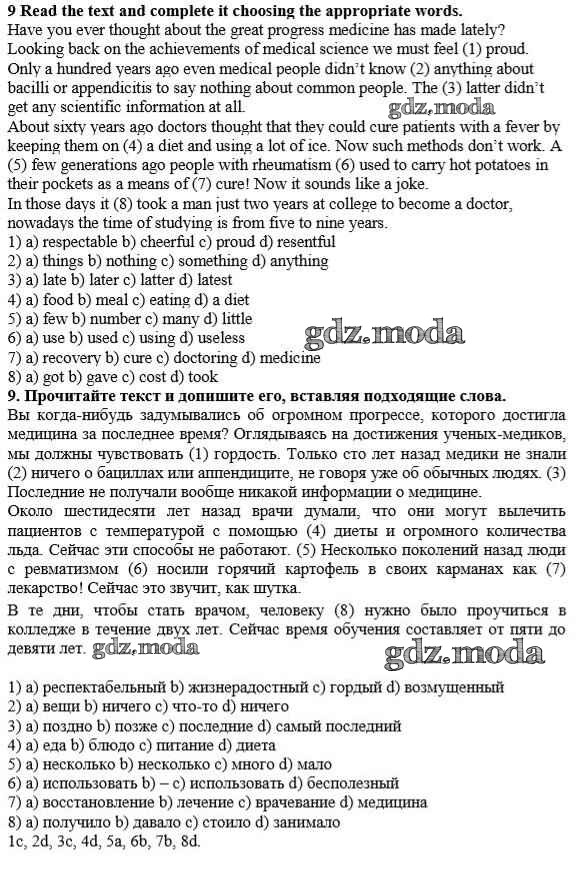 **9 Read the text and complete it choosing the appropriate words.**
Have you ever thought about the great progress medicine has made lately? Looking back on the achievements of medical science we must feel (1) proud. Only a hundred years ago even medical people didn't know (2) anything about bacilli or appendicitis to say nothing about common people. The (3) latter didn't get any scientific information at all. gdz.moda
About sixty years ago doctors thought that they could cure patients with a fever by keeping them on (4) a diet and using a lot of ice. Now such methods don't work. A (5) few generations ago people with rheumatism (6) used to carry hot potatoes in their pockets as a means of (7) cure! Now it sounds like a joke.
In those days it (8) took a man just two years at college to become a doctor, nowadays the time of studying is from five to nine years.
1) a) respectable b) cheerful c) proud d) resentful
2) a) things b) nothing c) something d) anything
3) a) late b) later c) latter d) latest
4) a) food b) meal c) eating d) a diet
5) a) few b) number c) many d) little
6) a) use b) used c) using d) useless gdz.moda
7) a) recovery b) cure c) doctoring d) medicine
8) a) got b) gave c) cost d) took
**9. Прочитайте текст и допишите его, вставляя подходящие слова.**
Вы когда-нибудь задумывались об огромном прогрессе, которого достигла медицина за последнее время? Оглядываясь на достижения ученых-медиков, мы должны чувствовать (1) гордость. Только сто лет назад медики не знали (2) ничего о бациллах или аппендиците, не говоря уже об обычных людях. (3) Последние не получали вообще никакой информации о медицине.
Около шестидесяти лет назад врачи думали, что они могут вылечить пациентов с температурой с помощью (4) диеты и огромного количества льда. Сейчас эти способы не работают. (5) Несколько поколений назад люди с ревматизмом (6) носили горячий картофель в своих карманах как (7) лекарство! Сейчас это звучит, как шутка.
В те дни, чтобы стать врачом, человеку (8) нужно было проучиться в колледже в течение двух лет. Сейчас время обучения составляет от пяти до девяти лет. gdz.moda gdz.moda

1) a) респектабельный b) жизнерадостный c) гордый d) возмущенный
2) a) вещи b) ничего c) что-то d) ничего
3) a) поздно b) позже c) последние d) самый последний
4) a) еда b) блюдо c) питание d) диета
5) a) несколько b) несколько c) много d) мало
6) a) использовать b) – c) использовать d) бесполезный
7) a) восстановление b) лечение c) врачевание d) медицина
8) a) получило b) давало c) стоило d) занимало
1c, 2d, 3c, 4d, 5a, 6b, 7b, 8d.